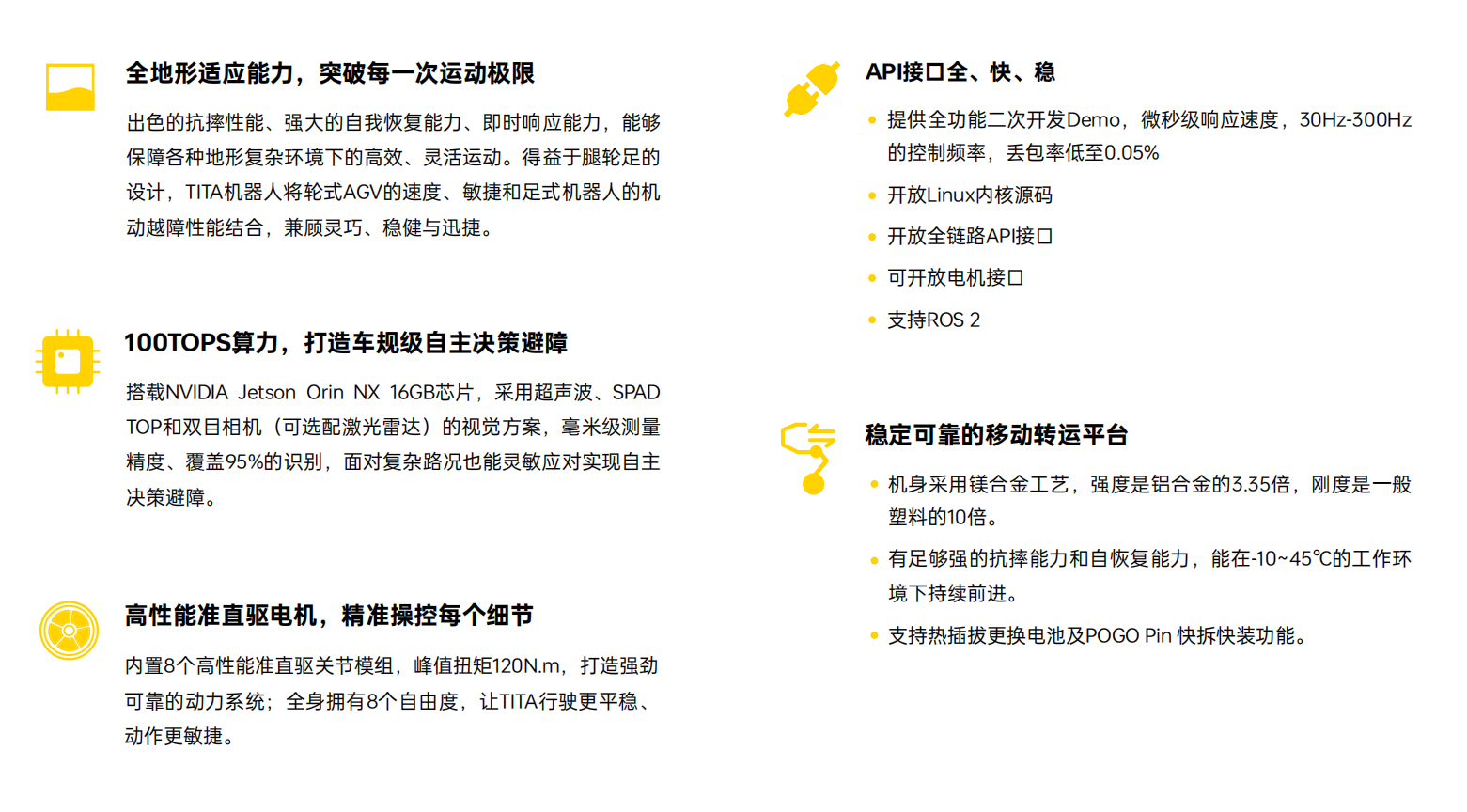 全地形适应能力，突破每一次运动极限

出色的抗摔性能、强大的自我恢复能力、即时响应能力，能够保障各种地形复杂环境下的高效、灵活运动。得益于腿轮足的设计，TITA机器人将轮式AGV的速度、敏捷和足式机器人的机动越障性能结合，兼顾灵巧、稳健与迅捷。

100TOPS算力，打造车规级自主决策避障

搭载NVIDIA Jetson Orin NX 16GB芯片，采用超声波、SPAD TOP和双目相机（可选配激光雷达）的视觉方案，毫米级测量精度、覆盖95%的识别，面对复杂路况也能灵敏应对实现自主决策避障。

高性能准直驱电机，精准操控每个细节

内置8个高性能准直驱关节模组，峰值扭矩120N.m，打造强劲可靠的动力系统；全身拥有8个自由度，让TITA行驶更平稳、动作更敏捷。

API接口全、快、稳

• 提供全功能二次开发Demo，微秒级响应速度，30Hz-300Hz的控制频率，丢包率低至0.05%
• 开放Linux内核源码
• 开放全链路API接口
• 可开放电机接口
• 支持ROS 2

稳定可靠的移动转运平台

• 机身采用镁合金工艺，强度是铝合金的3.35倍，刚度是一般塑料的10倍。
• 有足够强的抗摔能力和自恢复能力，能在-10~45℃的工作环境下持续前进。
• 支持热插拔更换电池及POGO Pin 快拆快装功能。